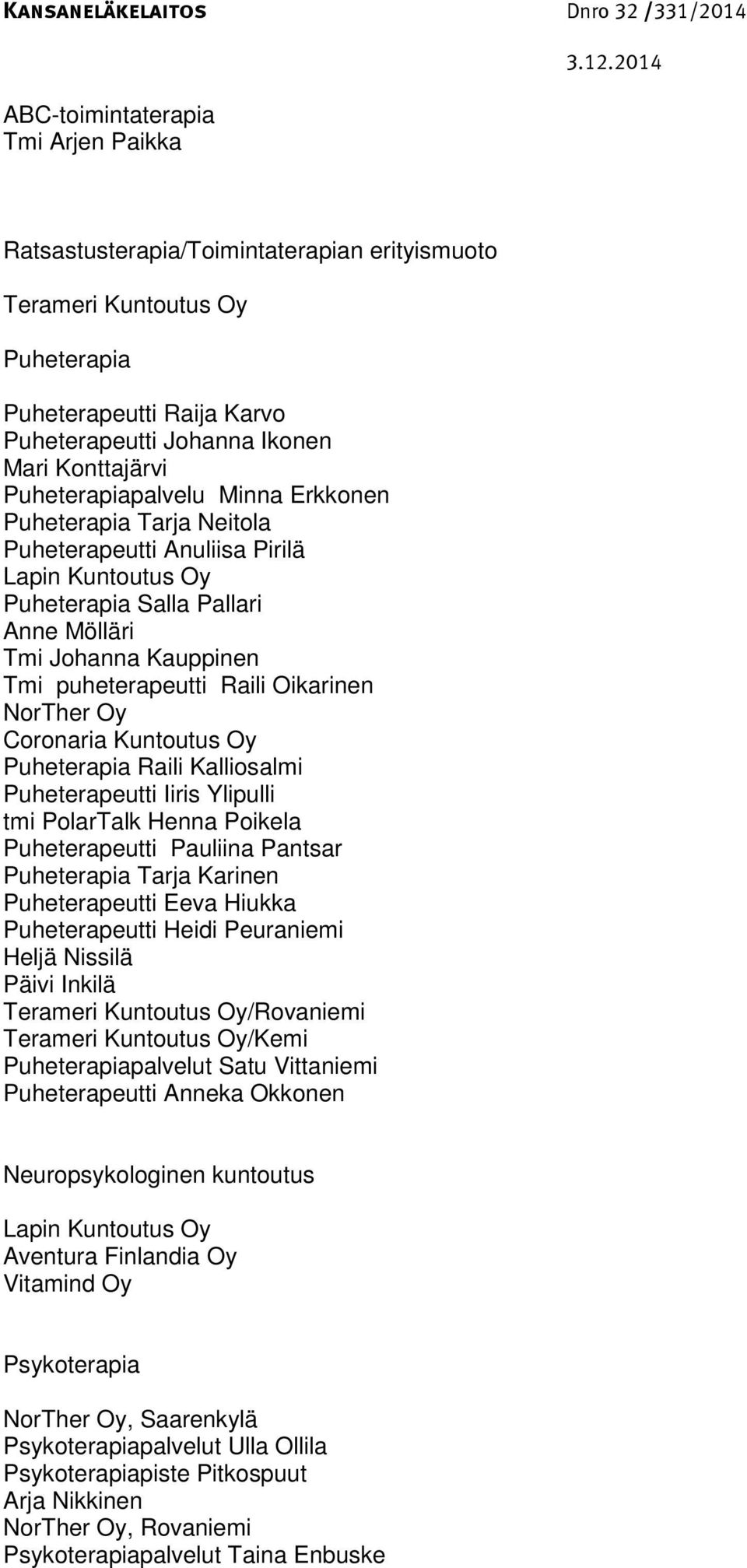 KANSANELÄKELAITOS Dnro 32 /331/2014

3.12.2014

ABC-toimintaterapia
Tmi Arjen Paikka

Ratsastusterapia/Toimintaterapian erityismuoto

Terameri Kuntoutus Oy

Puheterapia

Puheterapeutti Raija Karvo
Puheterapeutti Johanna Ikonen
Mari Konttajärvi
Puheterapiapalvelu Minna Erkkonen
Puheterapia Tarja Neitola
Puheterapeutti Anuliisa Pirilä
Lapin Kuntoutus Oy
Puheterapia Salla Pallari
Anne Mölläri
Tmi Johanna Kauppinen
Tmi puheterapeutti Raili Oikarinen
NorTher Oy
Coronaria Kuntoutus Oy
Puheterapia Raili Kalliosalmi
Puheterapeutti Iiris Ylipulli
tmi PolarTalk Henna Poikela
Puheterapeutti Pauliina Pantsar
Puheterapia Tarja Karinen
Puheterapeutti Eeva Hiukka
Puheterapeutti Heidi Peuraniemi
Heljä Nissilä
Päivi Inkilä
Terameri Kuntoutus Oy/Rovaniemi
Terameri Kuntoutus Oy/Kemi
Puheterapiapalvelut Satu Vittaniemi
Puheterapeutti Anneka Okkonen

Neuropsykologinen kuntoutus

Lapin Kuntoutus Oy
Aventura Finlandia Oy
Vitamind Oy

Psykoterapia

NorTher Oy, Saarenkylä
Psykoterapiapalvelut Ulla Ollila
Psykoterapiapiste Pitkospuut
Arja Nikkinen
NorTher Oy, Rovaniemi
Psykoterapiapalvelut Taina Enbuske